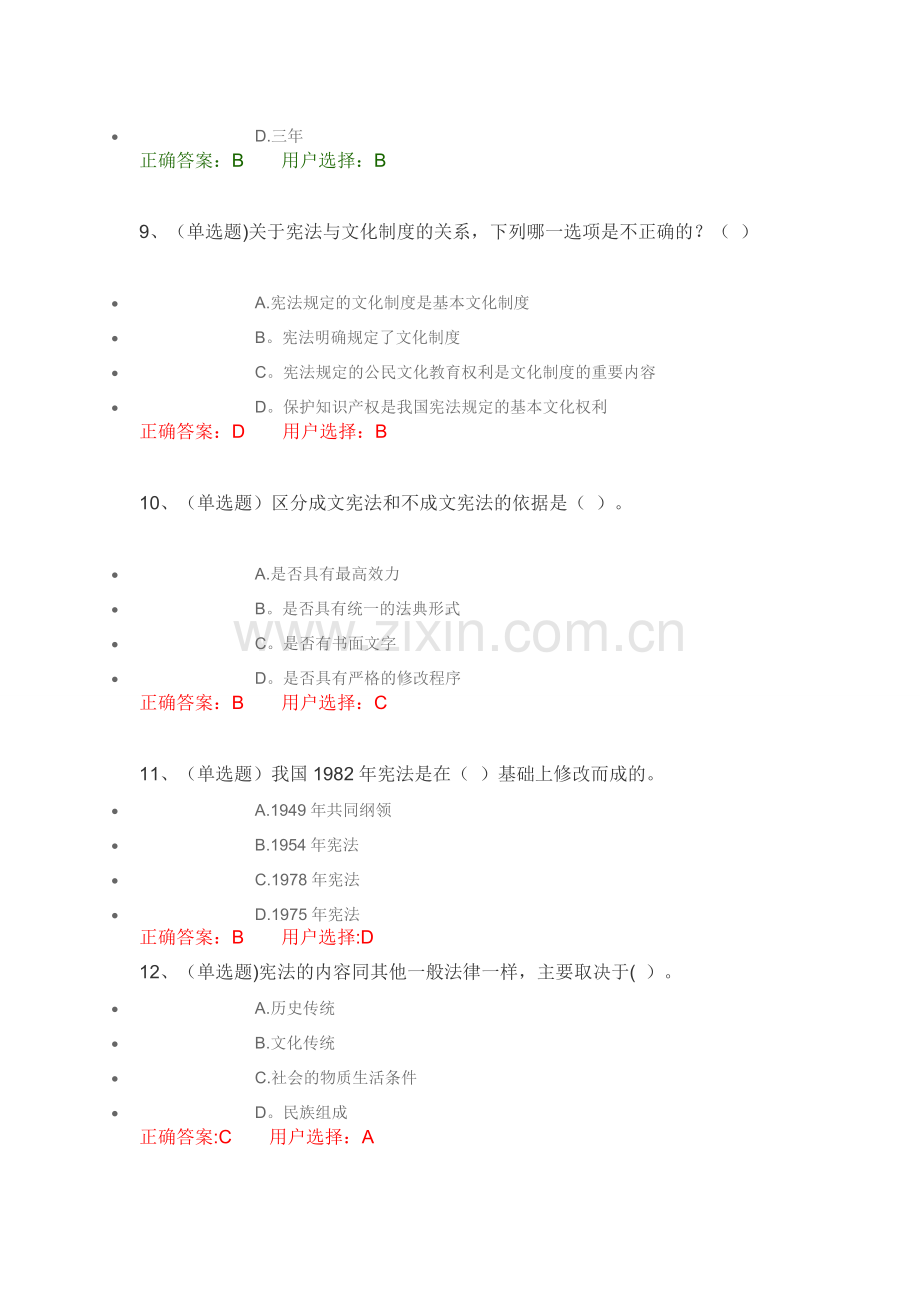 • D.三年
正确答案：B 用户选择：B

9、（单选题)关于宪法与文化制度的关系，下列哪一选项是不正确的？（ ）

• A.宪法规定的文化制度是基本文化制度
• B。宪法明确规定了文化制度
• C。宪法规定的公民文化教育权利是文化制度的重要内容
• D。保护知识产权是我国宪法规定的基本文化权利
正确答案：D 用户选择：B

10、（单选题）区分成文宪法和不成文宪法的依据是（ ）。

• A.是否具有最高效力
• B。是否具有统一的法典形式
• C。是否有书面文字
• D。是否具有严格的修改程序
正确答案：B 用户选择：C

11、（单选题）我国1982年宪法是在（ ）基础上修改而成的。
• A.1949年共同纲领
• B.1954年宪法
• C.1978年宪法
• D.1975年宪法
正确答案：B 用户选择:D

12、（单选题)宪法的内容同其他一般法律一样，主要取决于( ）。
• A.历史传统
• B.文化传统
• C.社会的物质生活条件
• D。民族组成
正确答案:C 用户选择：A

www.zixin.com.cn